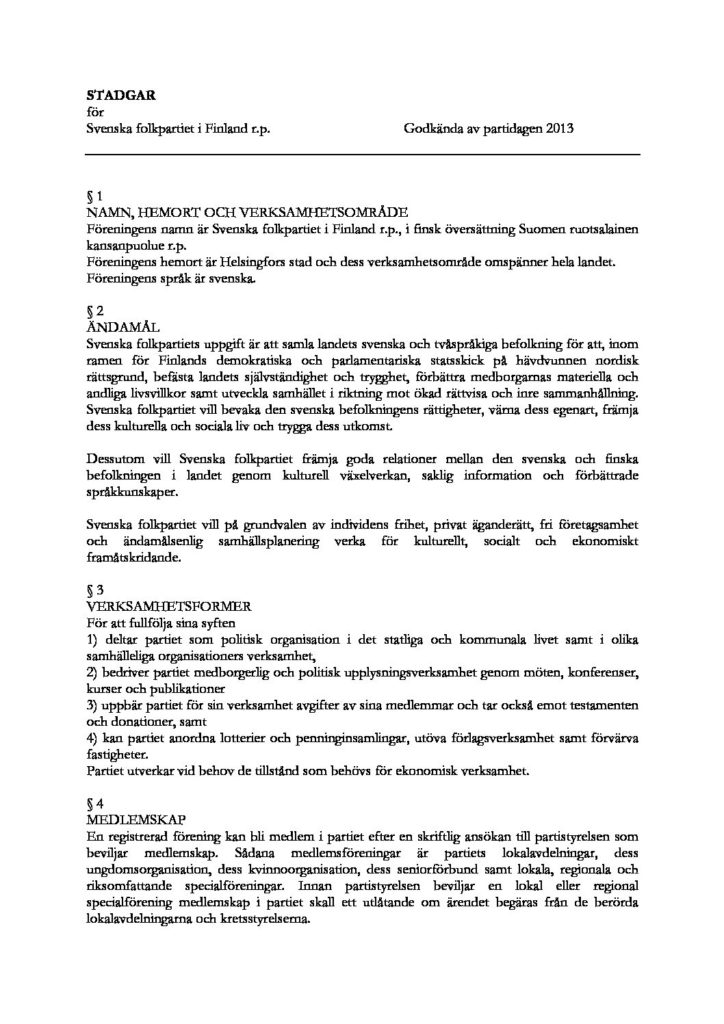 STADGAR
för
Svenska folkpartiet i Finland r.p. Godkända av partidagen 2013

§ 1
NAMN, HEMORT OCH VERKSAMHETSOMRÅDE
Föreningens namn är Svenska folkpartiet i Finland r.p., i finsk översättning Suomen ruotsalainen kansanpuolue r.p.
Föreningens hemort är Helsingfors stad och dess verksamhetsområde omspänner hela landet.
Föreningens språk är svenska.

§ 2
ÄNDAMÅL
Svenska folkpartiets uppgift är att samla landets svenska och tvåspråkiga befolkning för att, inom ramen för Finlands demokratiska och parlamentariska statsskick på hävdvunnen nordisk rättsgrund, befästa landets självständighet och trygghet, förbättra medborgarnas materiella och andliga livsvillkor samt utveckla samhället i riktning mot ökad rättvisa och inre sammanhållning. Svenska folkpartiet vill bevaka den svenska befolkningens rättigheter, värna dess egenart, främja dess kulturella och sociala liv och trygga dess utkomst.

Dessutom vill Svenska folkpartiet främja goda relationer mellan den svenska och finska befolkningen i landet genom kulturell växelverkan, saklig information och förbättrade språkkunskaper.

Svenska folkpartiet vill på grundvalen av individens frihet, privat äganderätt, fri företagsamhet och ändamålsenlig samhällsplanering verka för kulturellt, socialt och ekonomiskt framåtskridande.

§ 3
VERKSAMHETSFORMER
För att fullfölja sina syften
1) deltar partiet som politisk organisation i det statliga och kommunala livet samt i olika samhälleliga organisationers verksamhet,
2) bedriver partiet medborgerlig och politisk upplysningsverksamhet genom möten, konferenser, kurser och publikationer
3) uppbär partiet för sin verksamhet avgifter av sina medlemmar och tar också emot testamenten och donationer, samt
4) kan partiet anordna lotterier och penninginsamlingar, utöva förlagsverksamhet samt förvärva fastigheter.
Partiet utverkar vid behov de tillstånd som behövs för ekonomisk verksamhet.

§ 4
MEDLEMSKAP
En registrerad förening kan bli medlem i partiet efter en skriftlig ansökan till partistyrelsen som beviljar medlemskap. Sådana medlemsföreningar är partiets lokalavdelningar, dess ungdomsorganisation, dess kvinnoorganisation, dess seniorförbund samt lokala, regionala och riksomfattande specialföreningar. Innan partistyrelsen beviljar en lokal eller regional specialförening medlemskap i partiet skall ett utlåtande om ärendet begäras från de berörda lokalavdelningarna och kretsstyrelserna.